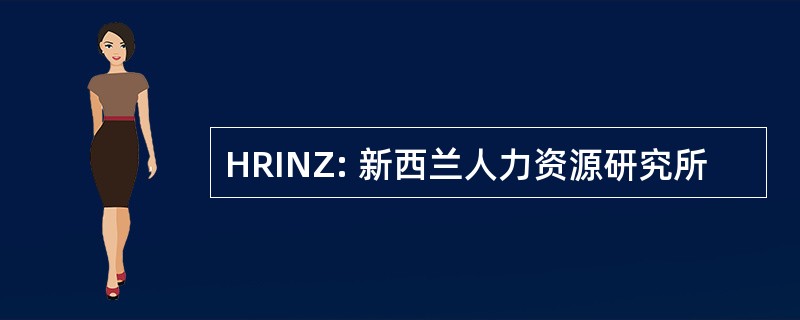 HRINZ: 新西兰人力资源研究所